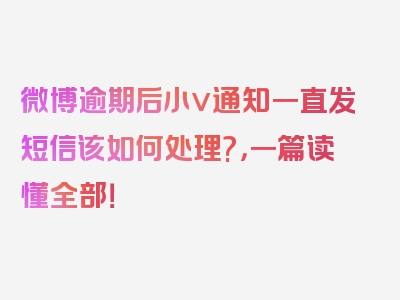 微博逾期后小v通知一直发短信该如何处理?,一篇读懂全部!